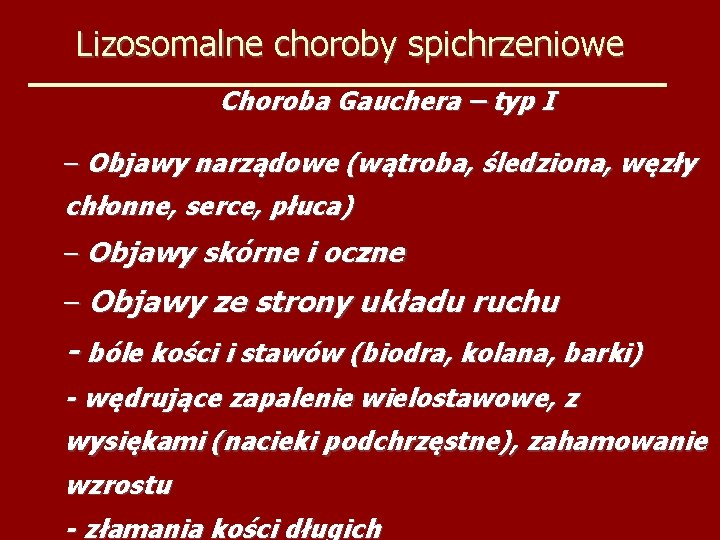 Lizosomalne choroby spichrzeniowe

Choroba Gauchera – typ I

– Objawy narządowe (wątroba, śledziona, węzły chłonne, serce, płuca)

– Objawy skórne i oczne

– Objawy ze strony układu ruchu

- bóle kości i stawów (biodra, kolana, barki)

- wędrujące zapalenie wielostawowe, z wysiękami (nacieki podchrzęstne), zahamowanie wzrostu

- złamania kości długich